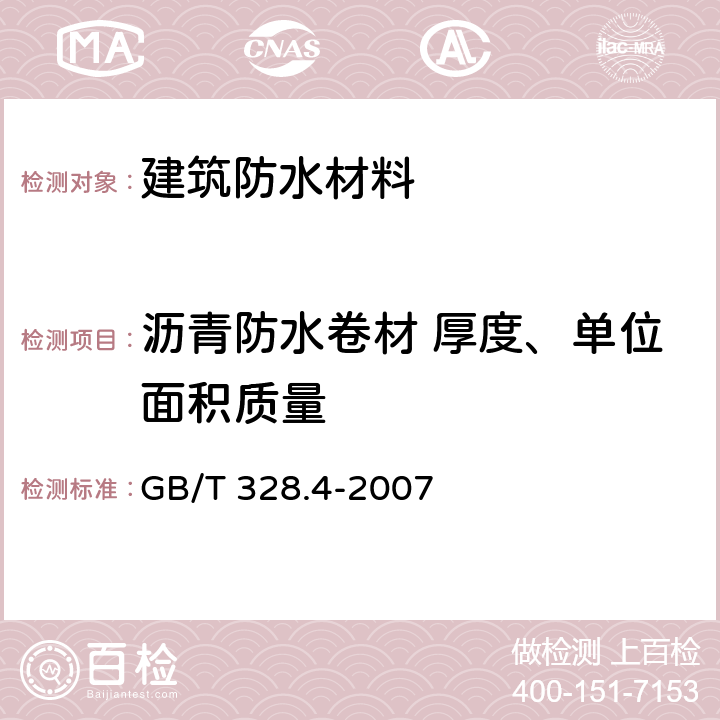 MA CNAS AC ilac-MRA

检测对象： 建筑防水材料

检测项目： 沥青防水卷材 厚度、单位面积质量

检测标准： GB/T 328.4-2007

百检 Baijiantest.com

做检测 上百检
400-151-7153